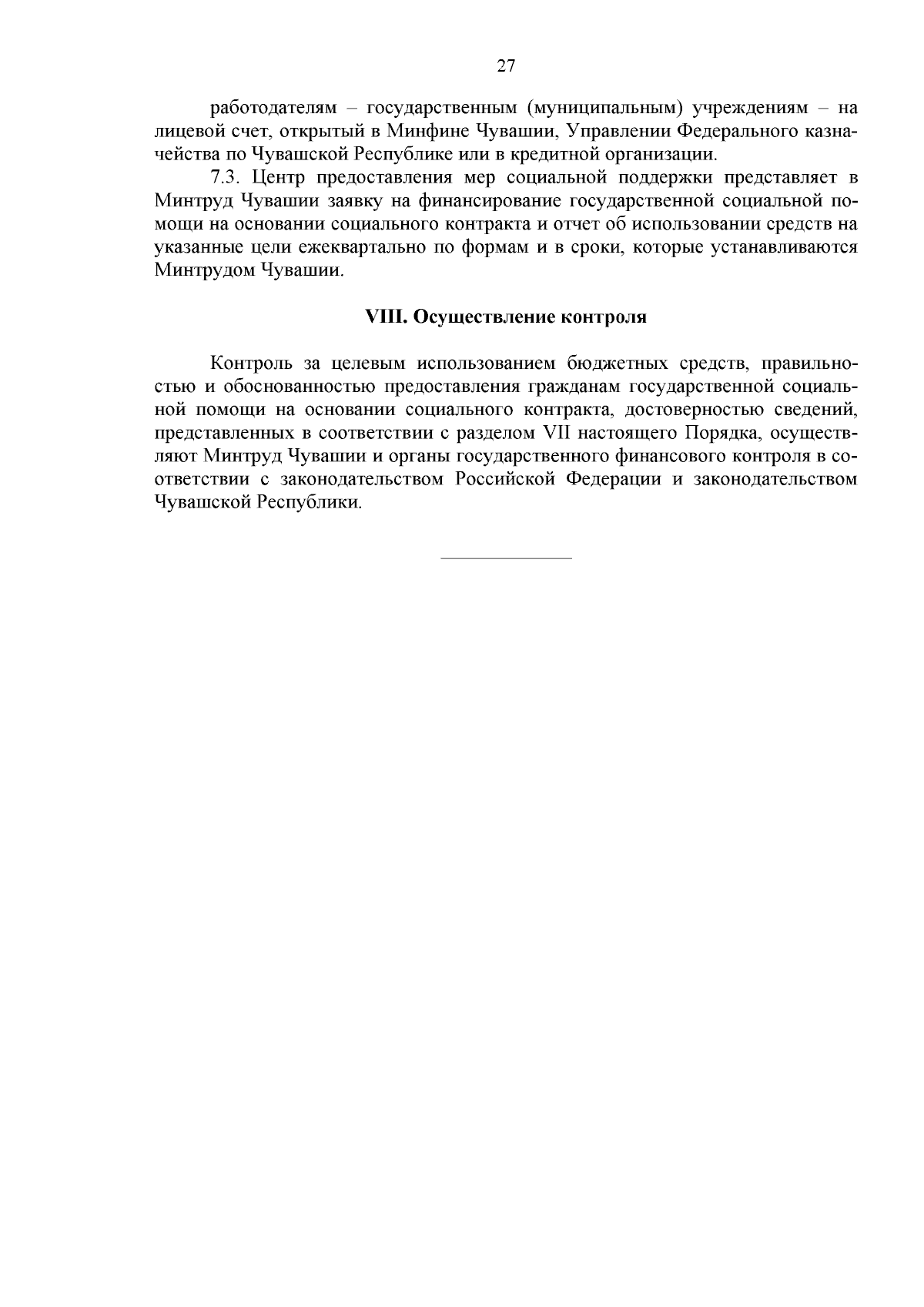 27

работодателям – государственным (муниципальным) учреждениям – на лицевой счет, открытый в Минфине Чувашии, Управлении Федерального казначейства по Чувашской Республике или в кредитной организации.

7.3. Центр предоставления мер социальной поддержки представляет в Минтруд Чувашии заявку на финансирование государственной социальной помощи на основании социального контракта и отчет об использовании средств на указанные цели ежеквартально по формам и в сроки, которые устанавливаются Минтрудом Чувашии.

VIII. Осуществление контроля

Контроль за целевым использованием бюджетных средств, правильностью и обоснованностью предоставления гражданам государственной социальной помощи на основании социального контракта, достоверностью сведений, представленных в соответствии с разделом VII настоящего Порядка, осуществляют Минтруд Чувашии и органы государственного финансового контроля в соответствии с законодательством Российской Федерации и законодательством Чувашской Республики.